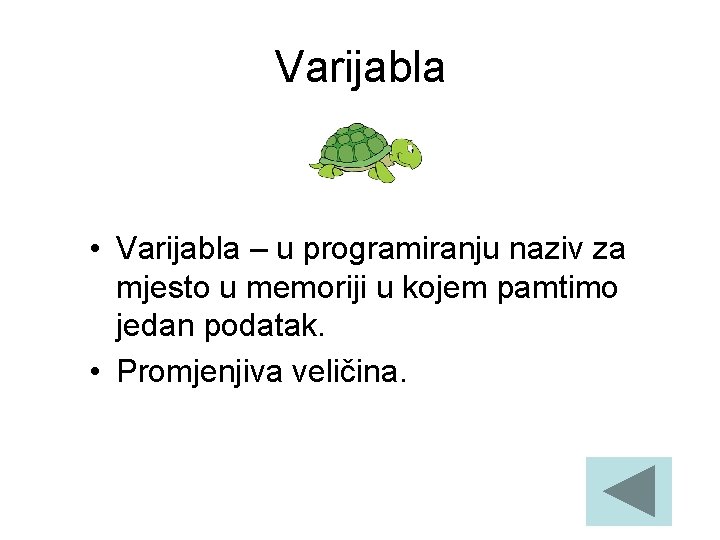 Varijabla

• Varijabla – u programiranju naziv za mjesto u memoriji u kojem pamtimo jedan podatak.
• Promjenjiva veličina.